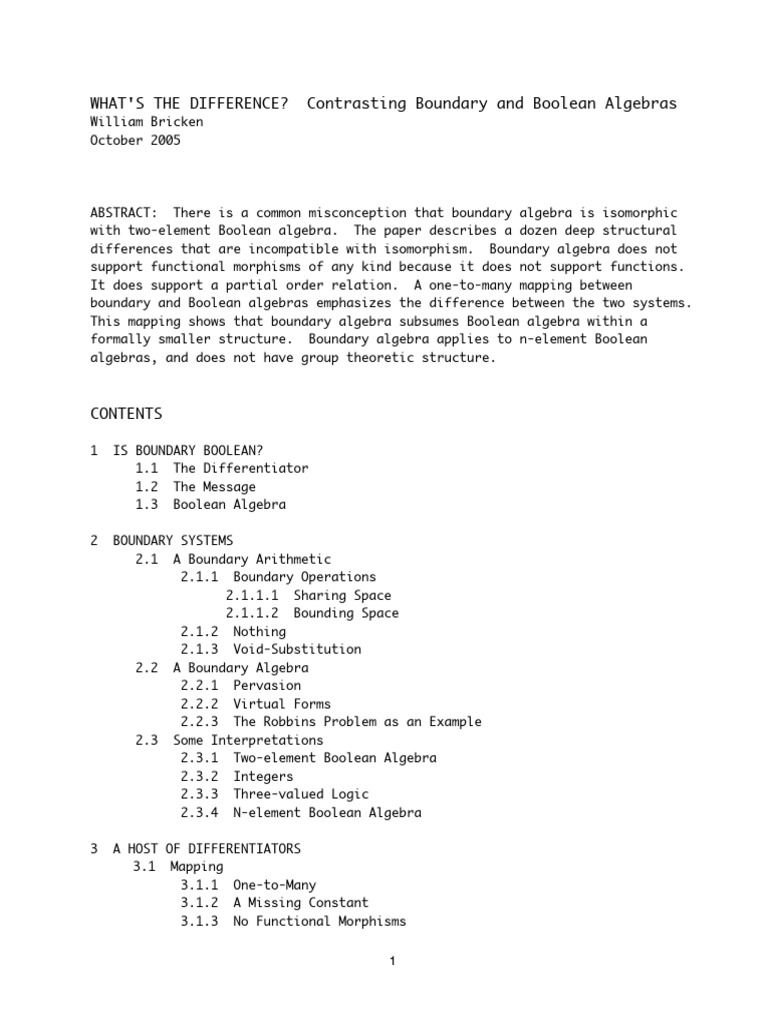 WHAT'S THE DIFFERENCE? Contrasting Boundary and Boolean Algebras
William Bricken
October 2005

ABSTRACT: There is a common misconception that boundary algebra is isomorphic with two-element Boolean algebra. The paper describes a dozen deep structural differences that are incompatible with isomorphism. Boundary algebra does not support functional morphisms of any kind because it does not support functions. It does support a partial order relation. A one-to-many mapping between boundary and Boolean algebras emphasizes the difference between the two systems. This mapping shows that boundary algebra subsumes Boolean algebra within a formally smaller structure. Boundary algebra applies to n-element Boolean algebras, and does not have group theoretic structure.

CONTENTS

1 IS BOUNDARY BOOLEAN?
1.1 The Differentiator
1.2 The Message
1.3 Boolean Algebra

2 BOUNDARY SYSTEMS
2.1 A Boundary Arithmetic
2.1.1 Boundary Operations
2.1.1.1 Sharing Space
2.1.1.2 Bounding Space
2.1.2 Nothing
2.1.3 Void-Substitution
2.2 A Boundary Algebra
2.2.1 Pervasion
2.2.2 Virtual Forms
2.2.3 The Robbins Problem as an Example
2.3 Some Interpretations
2.3.1 Two-element Boolean Algebra
2.3.2 Integers
2.3.3 Three-valued Logic
2.3.4 N-element Boolean Algebra

3 A HOST OF DIFFERENTIATORS
3.1 Mapping
3.1.1 One-to-Many
3.1.2 A Missing Constant
3.1.3 No Functional Morphisms

1